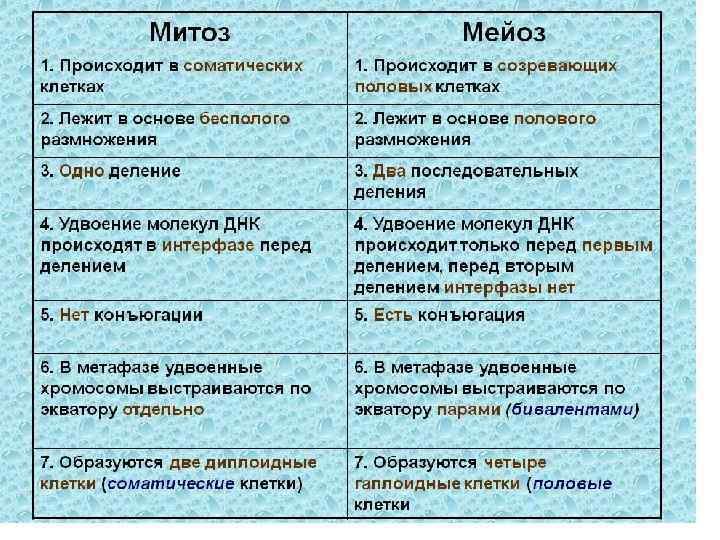 | Митоз | Мейоз |
|---|---|
| 1. Происходит в соматических клетках | 1. Происходит в созревающих половых клетках |
| 2. Лежит в основе бесполого размножения | 2. Лежит в основе полового размножения |
| 3. Одно деление | 3. Два последовательных деления |
| 4. Удвоение молекул ДНК происходят в интерфазе перед делением | 4. Удвоение молекул ДНК происходит только перед первым делением, перед вторым делением интерфазы нет |
| 5. Нет конъюгации | 5. Есть конъюгация |
| 6. В метафазе удвоенные хромосомы выстраиваются по экватору отдельно | 6. В метафазе удвоенные хромосомы выстраиваются по экватору парами (бивалентами) |
| 7. Образуются две диплоидные клетки (соматические клетки) | 7. Образуются четыре гаплоидные клетки (половые клетки |